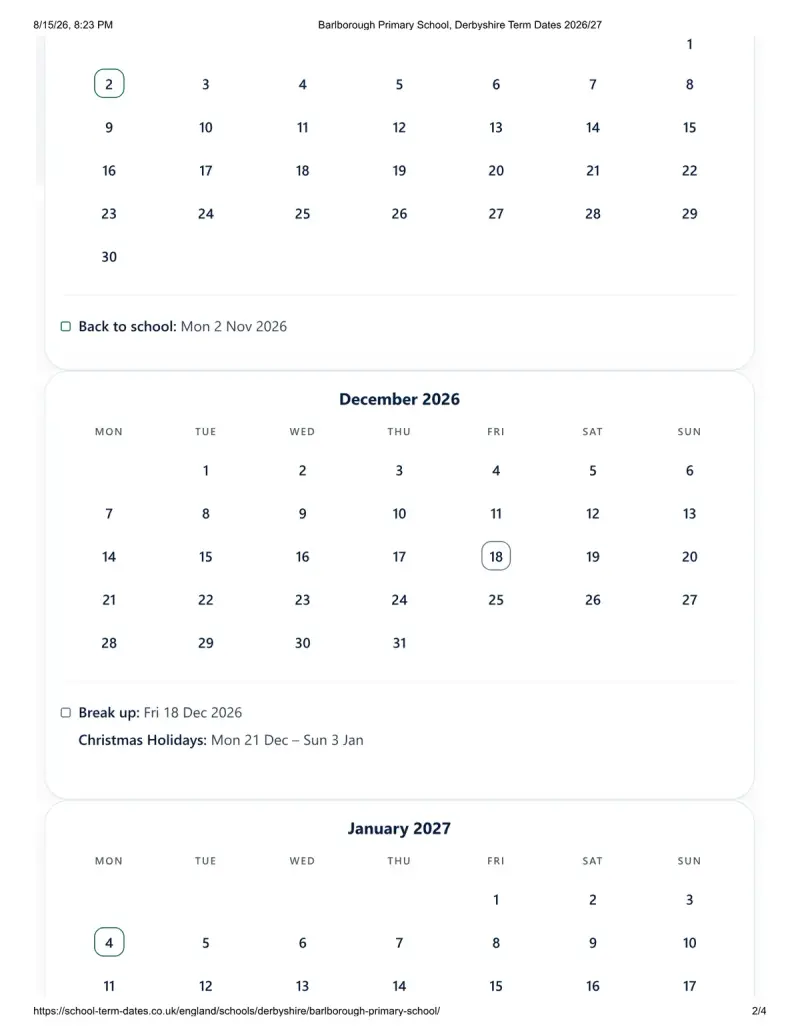 8/15/26, 8:23 PM Barlborough Primary School, Derbyshire Term Dates 2026/27

| | | | | | | |
|---|---|---|---|---|---|---|
| | | | | | | 1 |
| 2 | 3 | 4 | 5 | 6 | 7 | 8 |
| 9 | 10 | 11 | 12 | 13 | 14 | 15 |
| 16 | 17 | 18 | 19 | 20 | 21 | 22 |
| 23 | 24 | 25 | 26 | 27 | 28 | 29 |
| 30 | | | | | | |

Back to school: Mon 2 Nov 2026

December 2026

| MON | TUE | WED | THU | FRI | SAT | SUN |
|---|---|---|---|---|---|---|
| | 1 | 2 | 3 | 4 | 5 | 6 |
| 7 | 8 | 9 | 10 | 11 | 12 | 13 |
| 14 | 15 | 16 | 17 | 18 | 19 | 20 |
| 21 | 22 | 23 | 24 | 25 | 26 | 27 |
| 28 | 29 | 30 | 31 | | | |

Break up: Fri 18 Dec 2026
Christmas Holidays: Mon 21 Dec – Sun 3 Jan

January 2027

| MON | TUE | WED | THU | FRI | SAT | SUN |
|---|---|---|---|---|---|---|
| | | | | 1 | 2 | 3 |
| 4 | 5 | 6 | 7 | 8 | 9 | 10 |
| 11 | 12 | 13 | 14 | 15 | 16 | 17 |

https://school-term-dates.co.uk/england/schools/derbyshire/barlborough-primary-school/ 2/4